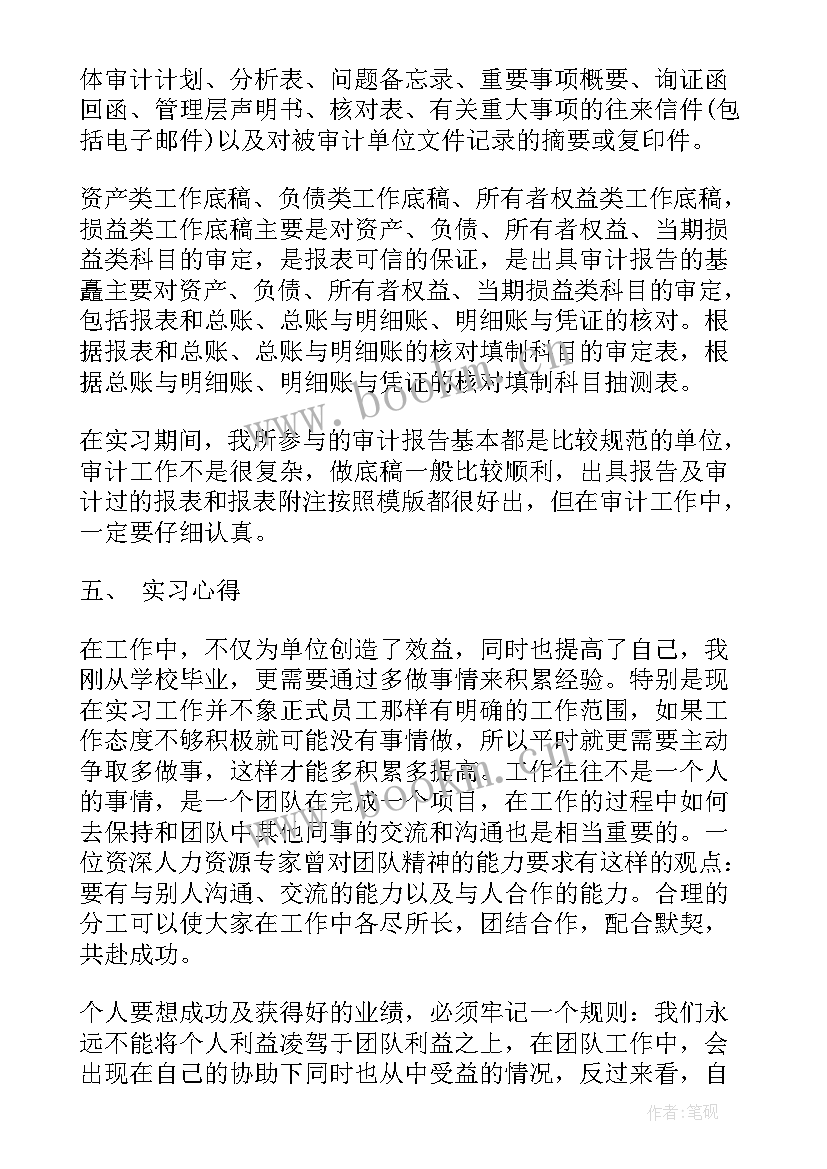 体审计计划、分析表、问题备忘录、重要事项概要、询证函回函、管理层声明书、核对表、有关重大事项的往来信件(包括电子邮件)以及对被审计单位文件记录的摘要或复印件。

资产类工作底稿、负债类工作底稿、所有者权益类工作底稿，损益类工作底稿主要是对资产、负债、所有者权益、当期损益类科目的审定，是报表可信的保证，是出具审计报告的基矗主要对资产、负债、所有者权益、当期损益类科目的审定，包括报表和总账、总账与明细账、明细账与凭证的核对。根据报表和总账、总账与明细账的核对填制科目的审定表，根据总账与明细账、明细账与凭证的核对填制科目抽测表。

在实习期间，我所参与的审计报告基本都是比较规范的单位，审计工作不是很复杂，做底稿一般比较顺利，出具报告及审计过的报表和报表附注按照模版都很好出，但在审计工作中，一定要仔细认真。

五、 实习心得

在工作中，不仅为单位创造了效益，同时也提高了自己，我刚从学校毕业，更需要通过多做事情来积累经验。特别是现在实习工作并不象正式员工那样有明确的工作范围，如果工作态度不够积极就可能没有事情做，所以平时就更需要主动争取多做事，这样才能多积累多提高。工作往往不是一个人的事情，是一个团队在完成一个项目，在工作的过程中如何去保持和团队中其他同事的交流和沟通也是相当重要的。一位资深人力资源专家曾对团队精神的能力要求有这样的观点：要有与别人沟通、交流的能力以及与人合作的能力。合理的分工可以使大家在工作中各尽所长，团结合作，配合默契，共赴成功。

个人要想成功及获得好的业绩，必须牢记一个规则：我们永远不能将个人利益凌驾于团队利益之上，在团队工作中，会出现在自己的协助下同时也从中受益的情况，反过来看，自

www.bookm.com

作者:笔砚